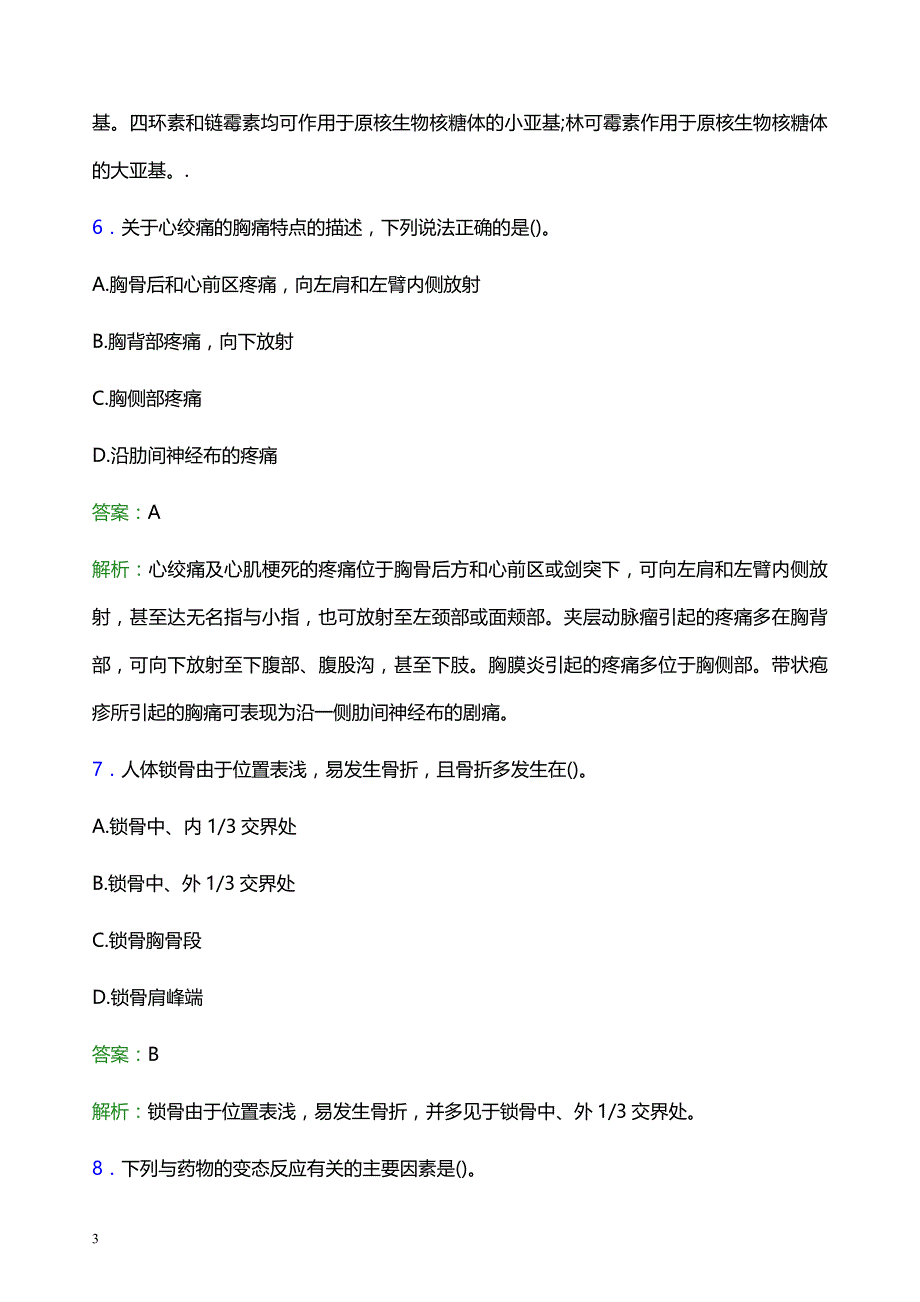 基。四环素和链霉素均可作用于原核生物核糖体的小亚基;林可霉素作用于原核生物核糖体的大亚基。.

6．关于心绞痛的胸痛特点的描述，下列说法正确的是()。

A.胸骨后和心前区疼痛，向左肩和左臂内侧放射

B.胸背部疼痛，向下放射

C.胸侧部疼痛

D.沿肋间神经布的疼痛

答案：A

解析：心绞痛及心肌梗死的疼痛位于胸骨后方和心前区或剑突下，可向左肩和左臂内侧放射，甚至达无名指与小指，也可放射至左颈部或面颊部。夹层动脉瘤引起的疼痛多在胸背部，可向下放射至下腹部、腹股沟，甚至下肢。胸膜炎引起的疼痛多位于胸侧部。带状疱疹所引起的胸痛可表现为沿一侧肋间神经布的剧痛。

7．人体锁骨由于位置表浅，易发生骨折，且骨折多发生在()。

A.锁骨中、内 1/3 交界处

B.锁骨中、外 1/3 交界处

C.锁骨胸骨段

D.锁骨肩峰端

答案：B

解析：锁骨由于位置表浅，易发生骨折，并多见于锁骨中、外 1/3 交界处。

8．下列与药物的变态反应有关的主要因素是()。

3